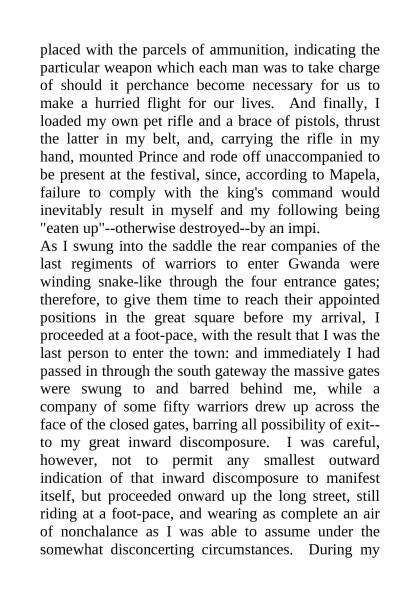 placed with the parcels of ammunition, indicating the particular weapon which each man was to take charge of should it perchance become necessary for us to make a hurried flight for our lives. And finally, I loaded my own pet rifle and a brace of pistols, thrust the latter in my belt, and, carrying the rifle in my hand, mounted Prince and rode off unaccompanied to be present at the festival, since, according to Mapela, failure to comply with the king's command would inevitably result in myself and my following being "eaten up"--otherwise destroyed--by an impi.
As I swung into the saddle the rear companies of the last regiments of warriors to enter Gwanda were winding snake-like through the four entrance gates; therefore, to give them time to reach their appointed positions in the great square before my arrival, I proceeded at a foot-pace, with the result that I was the last person to enter the town: and immediately I had passed in through the south gateway the massive gates were swung to and barred behind me, while a company of some fifty warriors drew up across the face of the closed gates, barring all possibility of exit--to my great inward discomposure. I was careful, however, not to permit any smallest outward indication of that inward discomposure to manifest itself, but proceeded onward up the long street, still riding at a foot-pace, and wearing as complete an air of nonchalance as I was able to assume under the somewhat disconcerting circumstances. During my